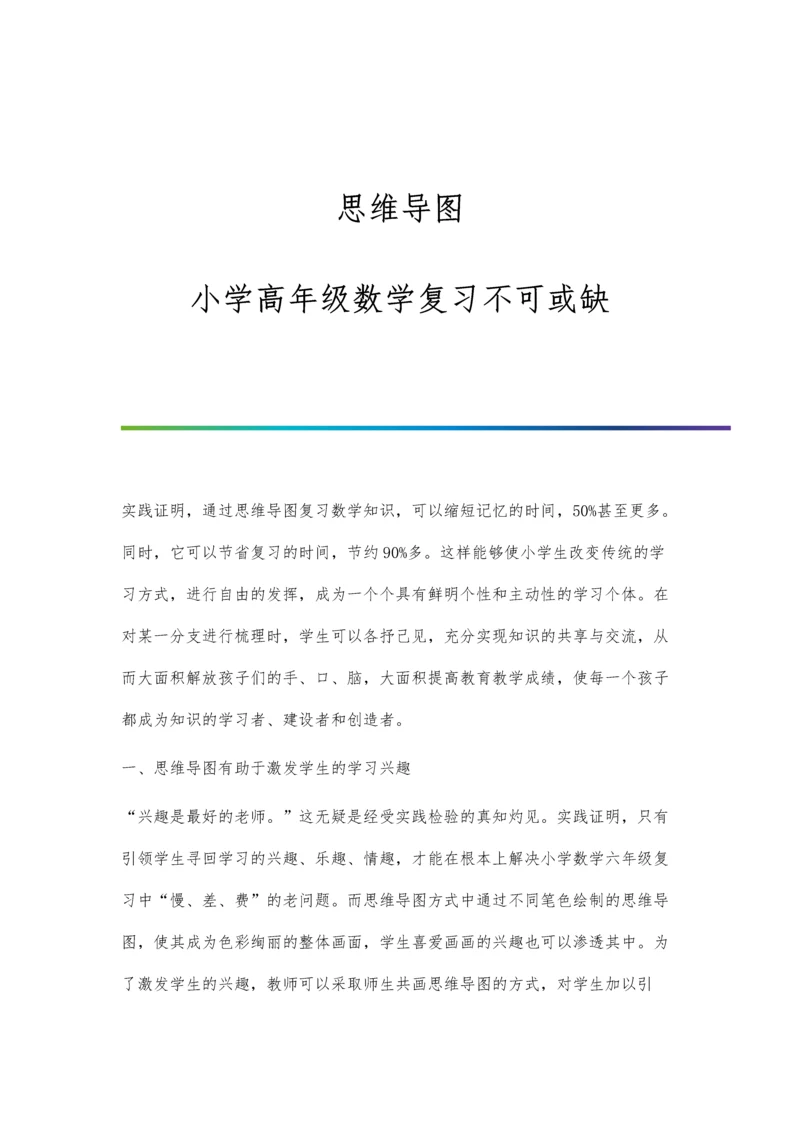 思维导图

小学高年级数学复习不可或缺

实践证明，通过思维导图复习数学知识，可以缩短记忆的时间，50%甚至更多。同时，它可以节省复习的时间，节约90%多。这样能够使小学生改变传统的学习方式，进行自由的发挥，成为一个个具有鲜明个性和主动性的学习个体。在对某一分支进行梳理时，学生可以各抒己见，充分实现知识的共享与交流，从而大面积解放孩子们的手、口、脑，大面积提高教育教学成绩，使每一个孩子都成为知识的学习者、建设者和创造者。

一、思维导图有助于激发学生的学习兴趣

“兴趣是最好的老师。”这无疑是经受实践检验的真知灼见。实践证明，只有引领学生寻回学习的兴趣、乐趣、情趣，才能在根本上解决小学数学六年级复习中“慢、差、费”的老问题。而思维导图方式中通过不同笔色绘制的思维导图，使其成为色彩绚丽的整体画面，学生喜爱画画的兴趣也可以渗透其中。为了激发学生的兴趣，教师可以采取师生共画思维导图的方式，对学生加以引